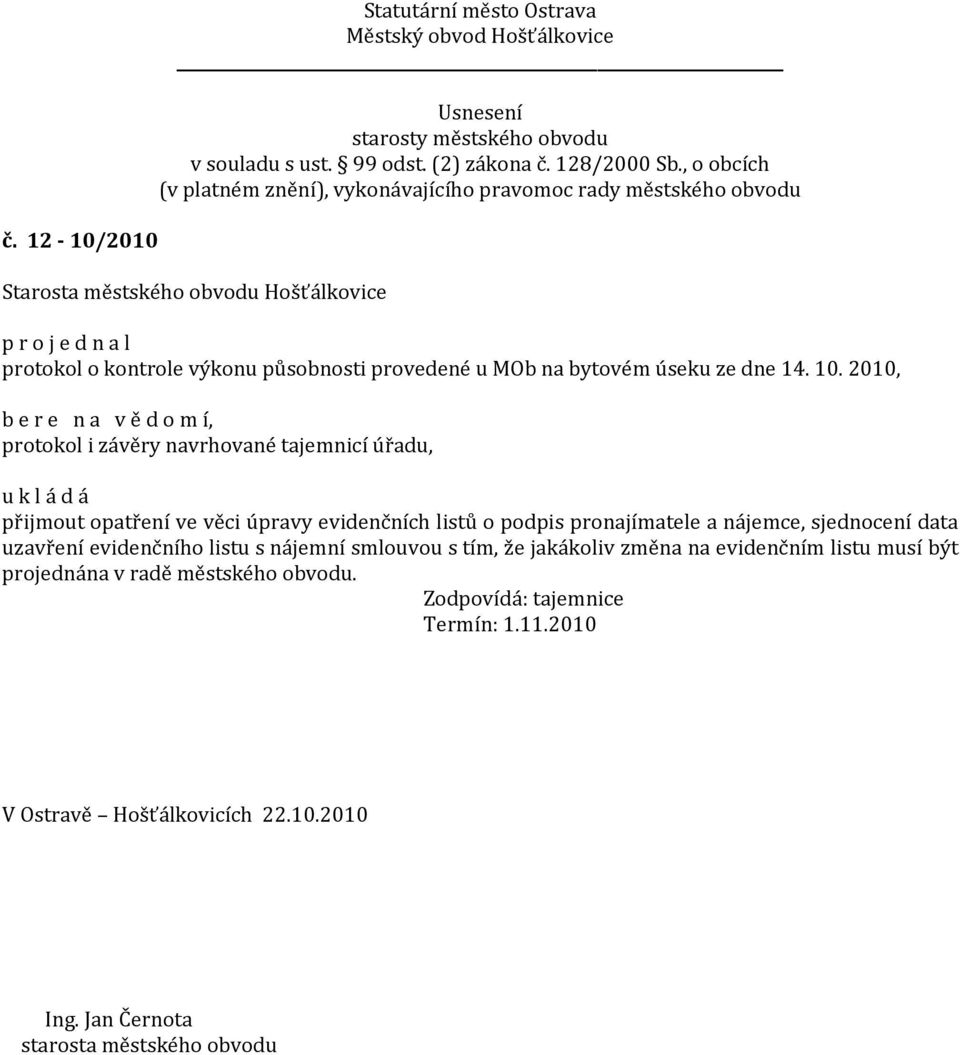 Statutární město Ostrava
Městský obvod Hošťálkovice

Usnesení
starosty městského obvodu
v souladu s ust. § 99 odst. (2) zákona č. 128/2000 Sb., o obcích
(v platném znění), vykonávajícího pravomoc rady městského obvodu

č. 12 - 10/2010

Starosta městského obvodu Hošťálkovice

p r o j e d n a l
protokol o kontrole výkonu působnosti provedené u MOb na bytovém úseku ze dne 14. 10. 2010,

b e r e n a v ě d o m í,
protokol i závěry navrhované tajemnicí úřadu,

u k l á d á
přijmout opatření ve věci úpravy evidenčních listů o podpis pronajímatele a nájemce, sjednocení data uzavření evidenčního listu s nájemní smlouvou s tím, že jakákoliv změna na evidenčním listu musí být projednána v radě městského obvodu.
Zodpovídá: tajemnice
Termín: 1.11.2010

V Ostravě – Hošťálkovicích 22.10.2010

Ing. Jan Černota
starosta městského obvodu